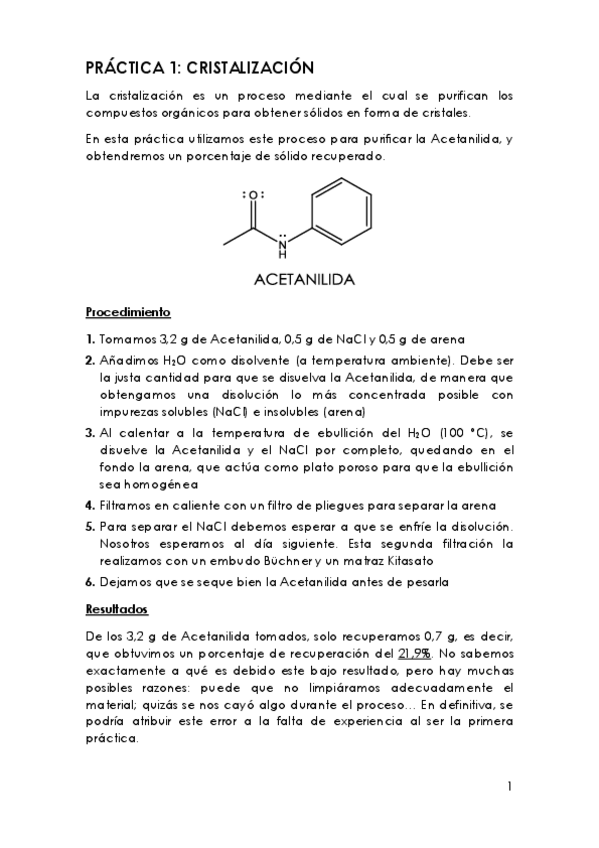 PRÁCTICA 1: CRISTALIZACIÓN

La cristalización es un proceso mediante el cual se purifican los compuestos orgánicos para obtener sólidos en forma de cristales.

En esta práctica utilizamos este proceso para purificar la Acetanilida, y obtendremos un porcentaje de sólido recuperado.

:O:

N
H

ACETANILIDA

Procedimiento

1. Tomamos 3,2 g de Acetanilida, 0,5 g de NaCl y 0,5 g de arena
2. Añadimos $H_2O$ como disolvente (a temperatura ambiente). Debe ser la justa cantidad para que se disuelva la Acetanilida, de manera que obtengamos una disolución lo más concentrada posible con impurezas solubles (NaCl) e insolubles (arena)
3. Al calentar a la temperatura de ebullición del $H_2O$ (100 °C), se disuelve la Acetanilida y el NaCl por completo, quedando en el fondo la arena, que actúa como plato poroso para que la ebullición sea homogénea
4. Filtramos en caliente con un filtro de pliegues para separar la arena
5. Para separar el NaCl debemos esperar a que se enfríe la disolución. Nosotros esperamos al día siguiente. Esta segunda filtración la realizamos con un embudo Büchner y un matraz Kitasato
6. Dejamos que se seque bien la Acetanilida antes de pesarla

Resultados

De los 3,2 g de Acetanilida tomados, solo recuperamos 0,7 g, es decir, que obtuvimos un porcentaje de recuperación del 21,9%. No sabemos exactamente a qué es debido este bajo resultado, pero hay muchas posibles razones: puede que no limpiáramos adecuadamente el material; quizás se nos cayó algo durante el proceso… En definitiva, se podría atribuir este error a la falta de experiencia al ser la primera práctica.

1